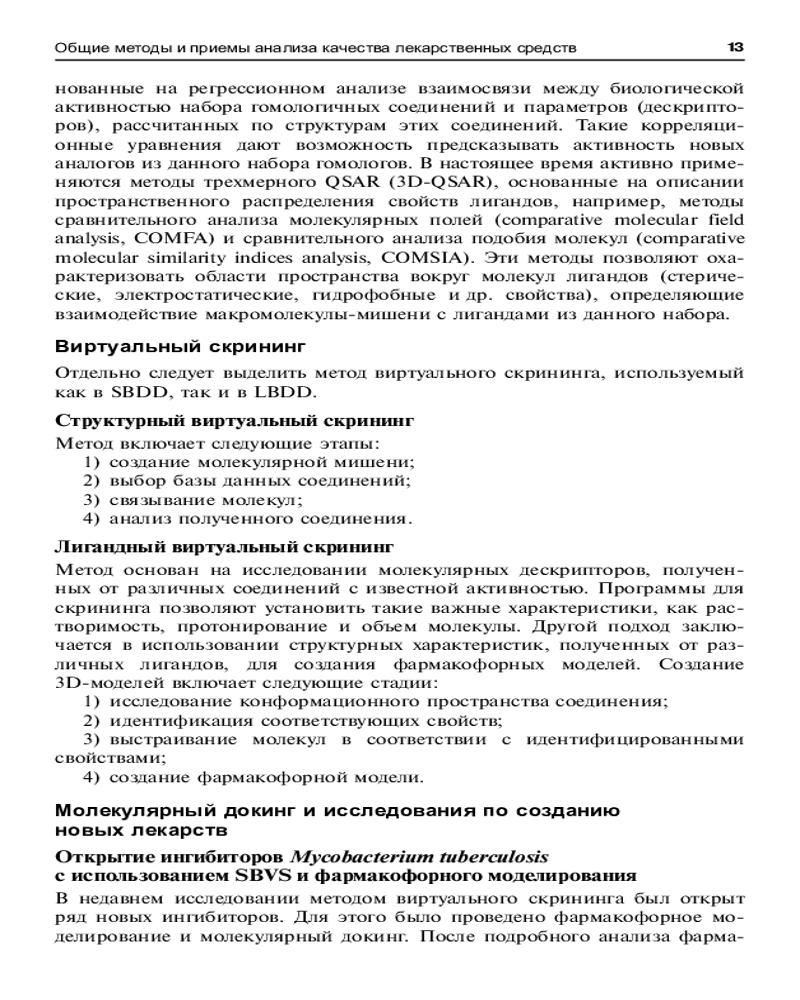 Общие методы и приемы анализа качества лекарственных средств 13

нованные на регрессионном анализе взаимосвязи между биологической активностью набора гомологичных соединений и параметров (дескрипторов), рассчитанных по структурам этих соединений. Такие корреляционные уравнения дают возможность предсказывать активность новых аналогов из данного набора гомологов. В настоящее время активно применяются методы трехмерного QSAR (3D-QSAR), основанные на описании пространственного распределения свойств лигандов, например, методы сравнительного анализа молекулярных полей (comparative molecular field analysis, COMFA) и сравнительного анализа подобия молекул (comparative molecular similarity indices analysis, COMSIA). Эти методы позволяют охарактеризовать области пространства вокруг молекул лигандов (стерические, электростатические, гидрофобные и др. свойства), определяющие взаимодействие макромолекулы-мишени с лигандами из данного набора.

Виртуальный скрининг

Отдельно следует выделить метод виртуального скрининга, используемый как в SBDD, так и в LBDD.

Структурный виртуальный скрининг

Метод включает следующие этапы:
1) создание молекулярной мишени;
2) выбор базы данных соединений;
3) связывание молекул;
4) анализ полученного соединения.

Лигандный виртуальный скрининг

Метод основан на исследовании молекулярных дескрипторов, полученных от различных соединений с известной активностью. Программы для скрининга позволяют установить такие важные характеристики, как растворимость, протонирование и объем молекулы. Другой подход заключается в использовании структурных характеристик, полученных от различных лигандов, для создания фармакофорных моделей. Создание 3D-моделей включает следующие стадии:
1) исследование конформационного пространства соединения;
2) идентификация соответствующих свойств;
3) выстраивание молекул в соответствии с идентифицированными свойствами;
4) создание фармакофорной модели.

Молекулярный докинг и исследования по созданию новых лекарств

Открытие ингибиторов Mycobacterium tuberculosis с использованием SBVS и фармакофорного моделирования

В недавнем исследовании методом виртуального скрининга был открыт ряд новых ингибиторов. Для этого было проведено фармакофорное моделирование и молекулярный докинг. После подробного анализа фарма-